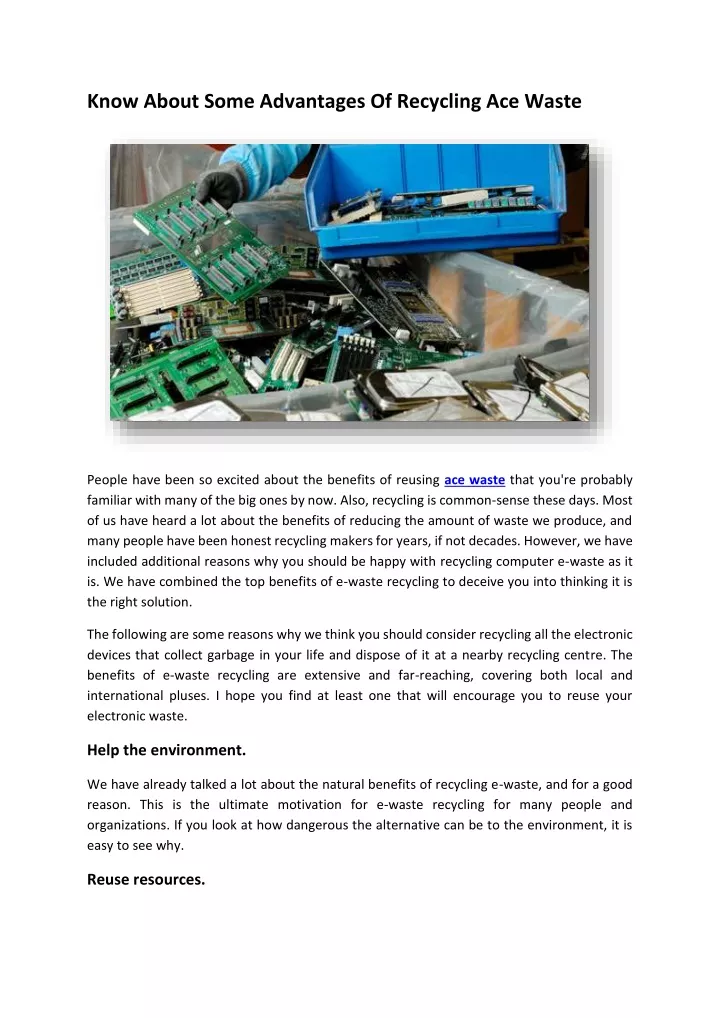 Know About Some Advantages Of Recycling Ace Waste

People have been so excited about the benefits of reusing ace waste that you're probably familiar with many of the big ones by now. Also, recycling is common-sense these days. Most of us have heard a lot about the benefits of reducing the amount of waste we produce, and many people have been honest recycling makers for years, if not decades. However, we have included additional reasons why you should be happy with recycling computer e-waste as it is. We have combined the top benefits of e-waste recycling to deceive you into thinking it is the right solution.

The following are some reasons why we think you should consider recycling all the electronic devices that collect garbage in your life and dispose of it at a nearby recycling centre. The benefits of e-waste recycling are extensive and far-reaching, covering both local and international pluses. I hope you find at least one that will encourage you to reuse your electronic waste.

Help the environment.

We have already talked a lot about the natural benefits of recycling e-waste, and for a good reason. This is the ultimate motivation for e-waste recycling for many people and organizations. If you look at how dangerous the alternative can be to the environment, it is easy to see why.

Reuse resources.